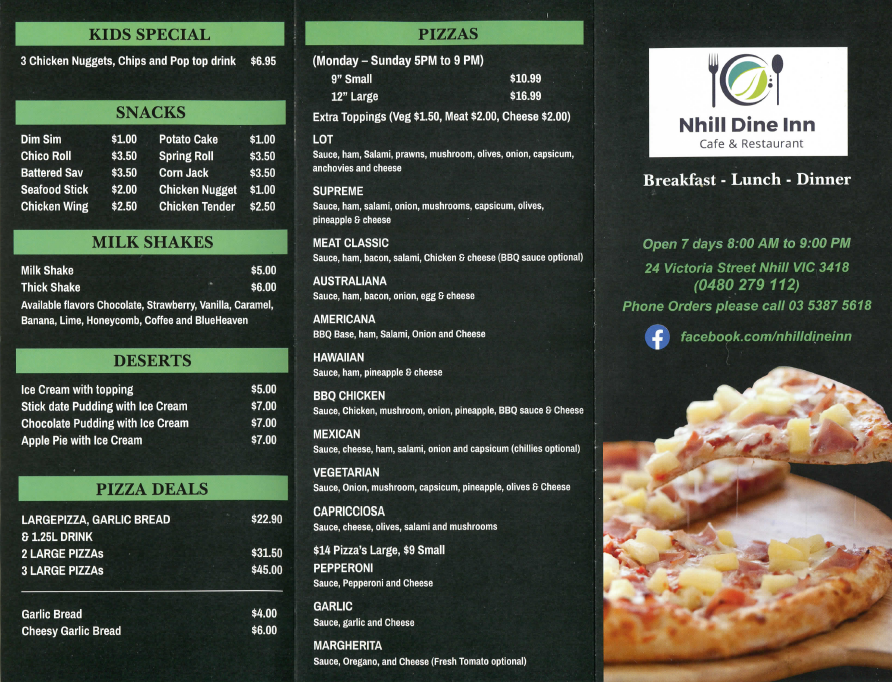 KIDS SPECIAL

3 Chicken Nuggets, Chips and Pop top drink $6.95

SNACKS

| Dim Sim | $1.00 | Potato Cake | $1.00 |
|---|---|---|---|
| Chico Roll | $3.50 | Spring Roll | $3.50 |
| Battered Sav | $3.50 | Corn Jack | $3.50 |
| Seafood Stick | $2.00 | Chicken Nugget | $1.00 |
| Chicken Wing | $2.50 | Chicken Tender | $2.50 |

MILK SHAKES

Milk Shake $5.00
Thick Shake $6.00
Available flavors Chocolate, Strawberry, Vanilla, Caramel, Banana, Lime, Honeycomb, Coffee and BlueHeaven

DESERTS

Ice Cream with topping $5.00
Stick date Pudding with Ice Cream $7.00
Chocolate Pudding with Ice Cream $7.00
Apple Pie with Ice Cream $7.00

PIZZA DEALS

LARGEPIZZA, GARLIC BREAD & 1.25L DRINK $22.90
2 LARGE PIZZAs $31.50
3 LARGE PIZZAs $45.00

Garlic Bread $4.00
Cheesy Garlic Bread $6.00

PIZZAS

(Monday – Sunday 5PM to 9 PM)
9" Small $10.99
12" Large $16.99
Extra Toppings (Veg $1.50, Meat $2.00, Cheese $2.00)

LOT
Sauce, ham, Salami, prawns, mushroom, olives, onion, capsicum, anchovies and cheese

SUPREME
Sauce, ham, salami, onion, mushrooms, capsicum, olives, pineapple & cheese

MEAT CLASSIC
Sauce, ham, bacon, salami, Chicken & cheese (BBQ sauce optional)

AUSTRALIANA
Sauce, ham, bacon, onion, egg & cheese

AMERICANA
BBQ Base, ham, Salami, Onion and Cheese

HAWAIIAN
Sauce, ham, pineapple & cheese

BBQ CHICKEN
Sauce, Chicken, mushroom, onion, pineapple, BBQ sauce & Cheese

MEXICAN
Sauce, cheese, ham, salami, onion and capsicum (chillies optional)

VEGETARIAN
Sauce, Onion, mushroom, capsicum, pineapple, olives & Cheese

CAPRICCIOSA
Sauce, cheese, olives, salami and mushrooms

$14 Pizza's Large, $9 Small
PEPPERONI
Sauce, Pepperoni and Cheese

GARLIC
Sauce, garlic and Cheese

MARGHERITA
Sauce, Oregano, and Cheese (Fresh Tomato optional)

Nhill Dine Inn
Cafe & Restaurant

Breakfast - Lunch - Dinner

Open 7 days 8:00 AM to 9:00 PM
24 Victoria Street Nhill VIC 3418
(0480 279 112)
Phone Orders please call 03 5387 5618
facebook.com/nhilldineinn